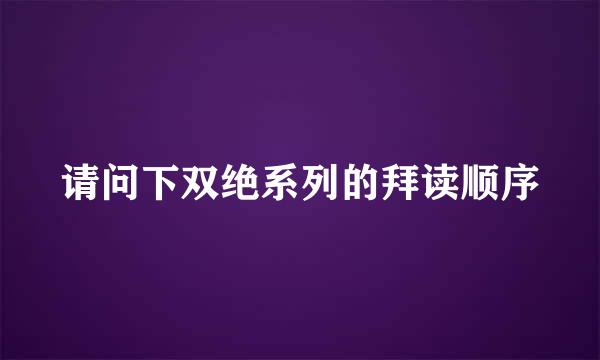 请问下双绝系列的拜读顺序